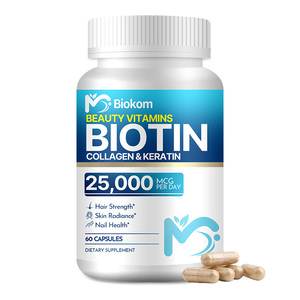 Biokom
BEAUTY VITAMINS
BIOTIN
COLLAGEN & KERATIN

25,000 MCG PER DAY

Hair Strength*
Skin Radiance*
Nail Health*

60 CAPSULES
DIETARY SUPPLEMENT